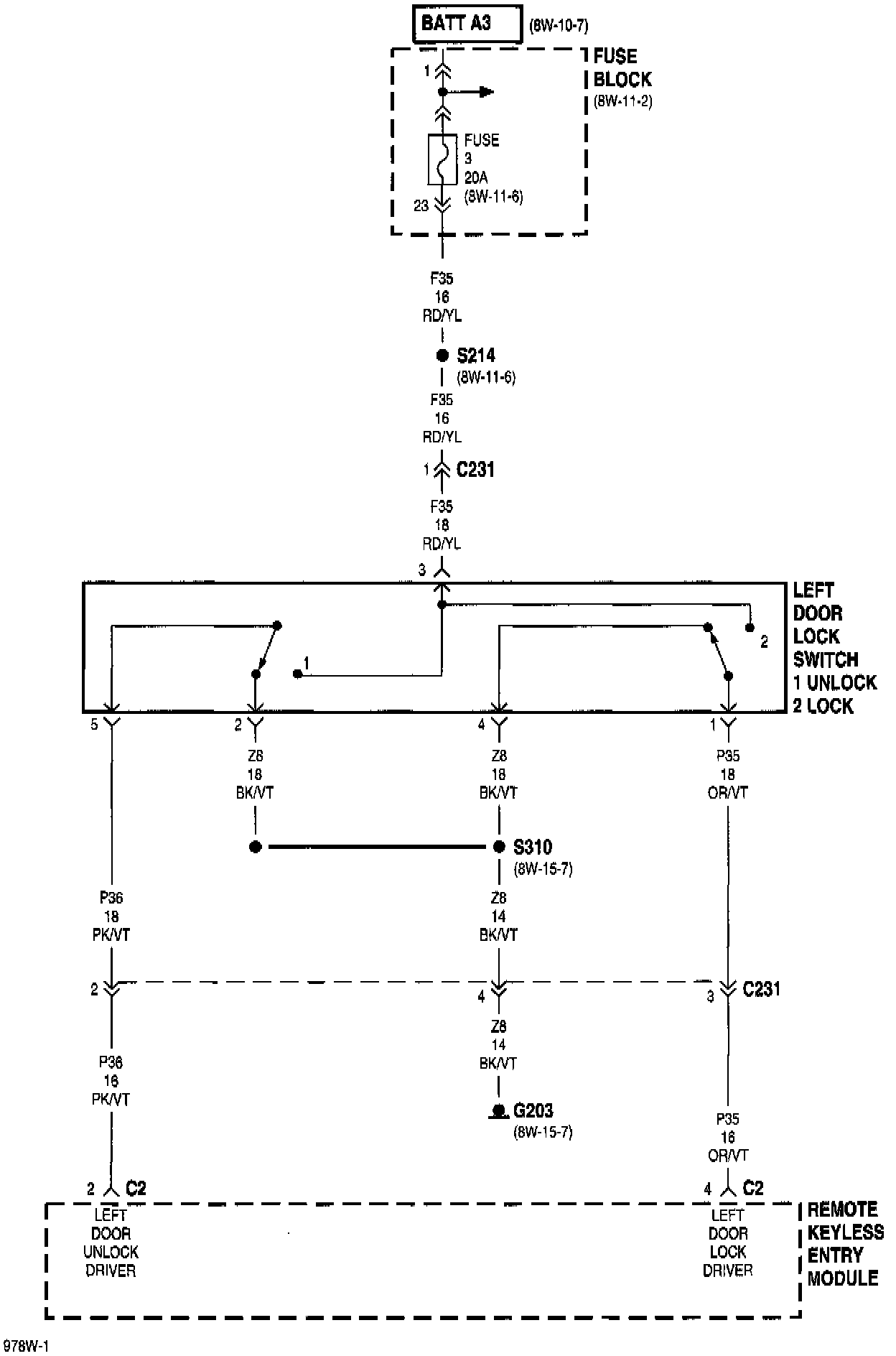 BATT A3 (8W-10-7)

FUSE BLOCK (8W-11-2)

1

FUSE 3 20A (8W-11-6)

23

F35 16 RD/YL

S214 (8W-11-6)

F35 16 RD/YL

1 C231

F35 18 RD/YL

3

LEFT DOOR LOCK SWITCH 1 UNLOCK 2 LOCK

1

2

5

2

4

1

Z8 18 BK/VT

Z8 18 BK/VT

P35 18 OR/VT

S310 (8W-15-7)

P36 18 PK/VT

Z8 14 BK/VT

2

4

3 C231

P36 16 PK/VT

Z8 14 BK/VT

G203 (8W-15-7)

P35 16 OR/VT

2 C2

4 C2

LEFT DOOR UNLOCK DRIVER

LEFT DOOR LOCK DRIVER

REMOTE KEYLESS ENTRY MODULE

978W-1